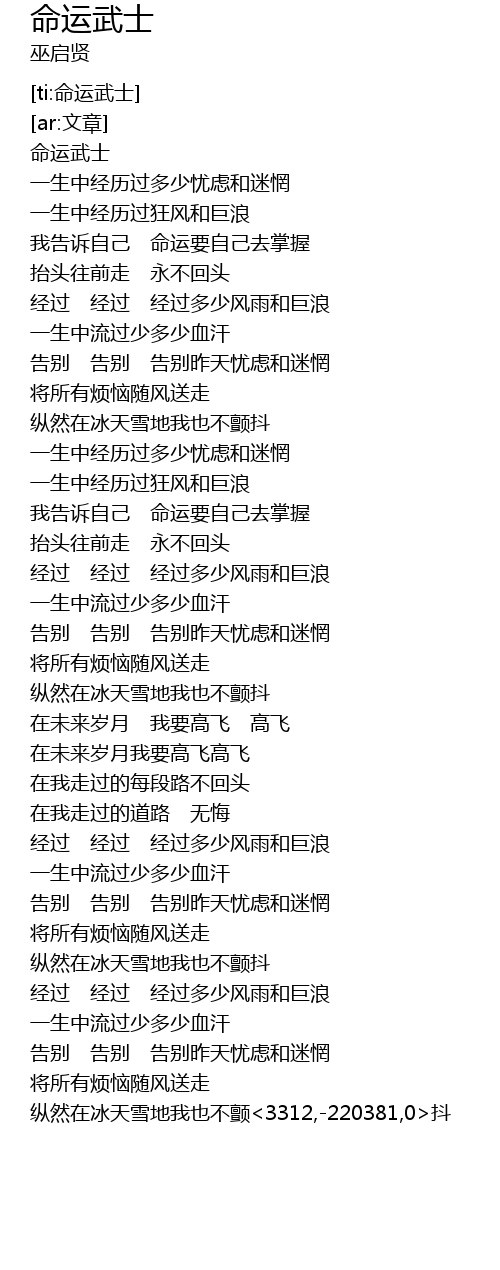 命运武士
巫启贤

[ti:命运武士]
[ar:文章]
命运武士
一生中经历过多少忧虑和迷惘
一生中经历过狂风和巨浪
我告诉自己　命运要自己去掌握
抬头往前走　永不回头
经过　经过　经过多少风雨和巨浪
一生中流过少多少血汗
告别　告别　告别昨天忧虑和迷惘
将所有烦恼随风送走
纵然在冰天雪地我也不颤抖
一生中经历过多少忧虑和迷惘
一生中经历过狂风和巨浪
我告诉自己　命运要自己去掌握
抬头往前走　永不回头
经过　经过　经过多少风雨和巨浪
一生中流过少多少血汗
告别　告别　告别昨天忧虑和迷惘
将所有烦恼随风送走
纵然在冰天雪地我也不颤抖
在未来岁月　我要高飞　高飞
在未来岁月我要高飞高飞
在我走过的每段路不回头
在我走过的道路　无悔
经过　经过　经过多少风雨和巨浪
一生中流过少多少血汗
告别　告别　告别昨天忧虑和迷惘
将所有烦恼随风送走
纵然在冰天雪地我也不颤抖
经过　经过　经过多少风雨和巨浪
一生中流过少多少血汗
告别　告别　告别昨天忧虑和迷惘
将所有烦恼随风送走
纵然在冰天雪地我也不颤<3312,-220381,0>抖